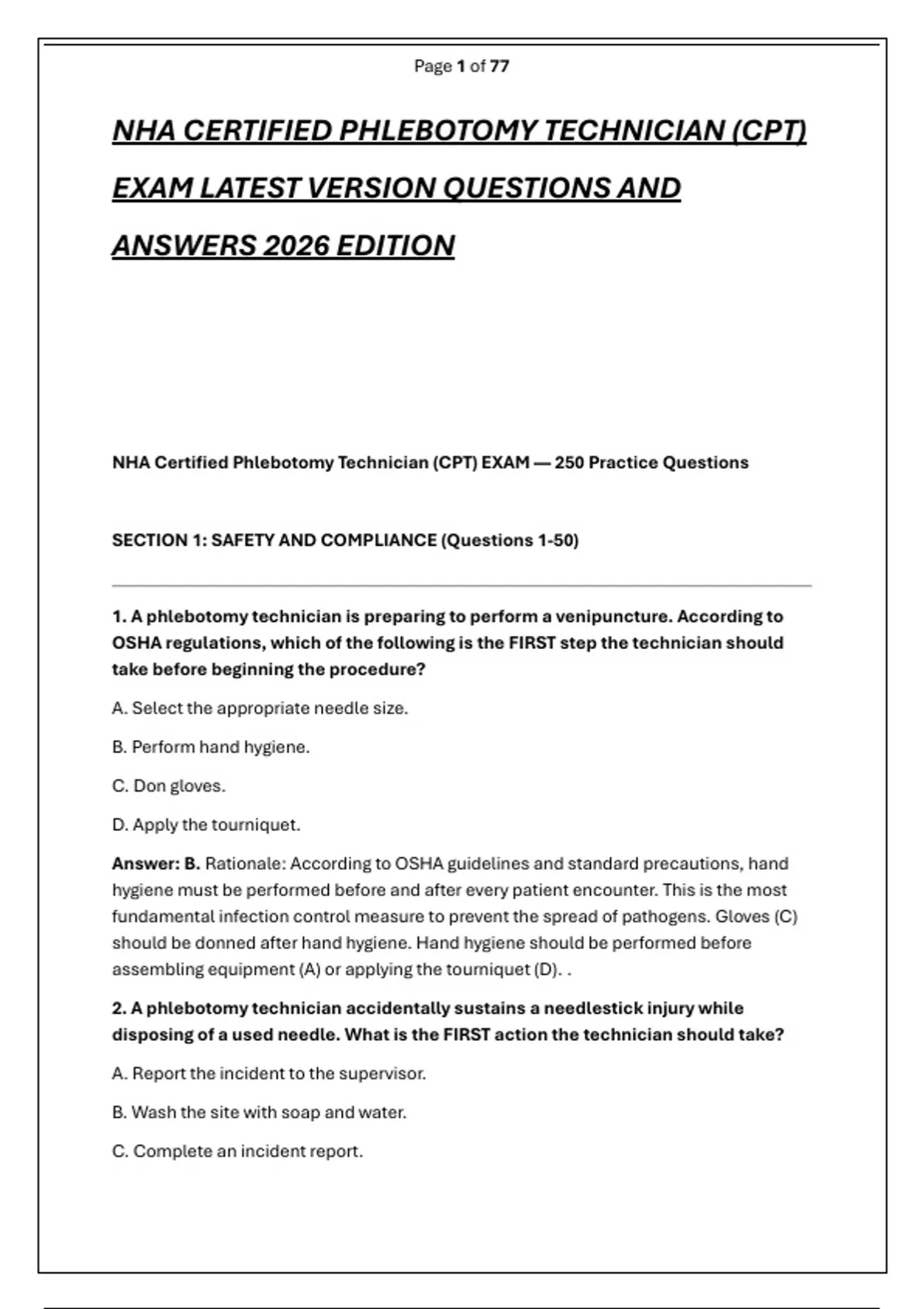 Page 1 of 77

NHA CERTIFIED PHLEBOTOMY TECHNICIAN (CPT) EXAM LATEST VERSION QUESTIONS AND ANSWERS 2026 EDITION

NHA Certified Phlebotomy Technician (CPT) EXAM — 250 Practice Questions

SECTION 1: SAFETY AND COMPLIANCE (Questions 1-50)

1. A phlebotomy technician is preparing to perform a venipuncture. According to OSHA regulations, which of the following is the FIRST step the technician should take before beginning the procedure?

A. Select the appropriate needle size.

B. Perform hand hygiene.

C. Don gloves.

D. Apply the tourniquet.

Answer: B. Rationale: According to OSHA guidelines and standard precautions, hand hygiene must be performed before and after every patient encounter. This is the most fundamental infection control measure to prevent the spread of pathogens. Gloves (C) should be donned after hand hygiene. Hand hygiene should be performed before assembling equipment (A) or applying the tourniquet (D). .

2. A phlebotomy technician accidentally sustains a needlestick injury while disposing of a used needle. What is the FIRST action the technician should take?

A. Report the incident to the supervisor.

B. Wash the site with soap and water.

C. Complete an incident report.